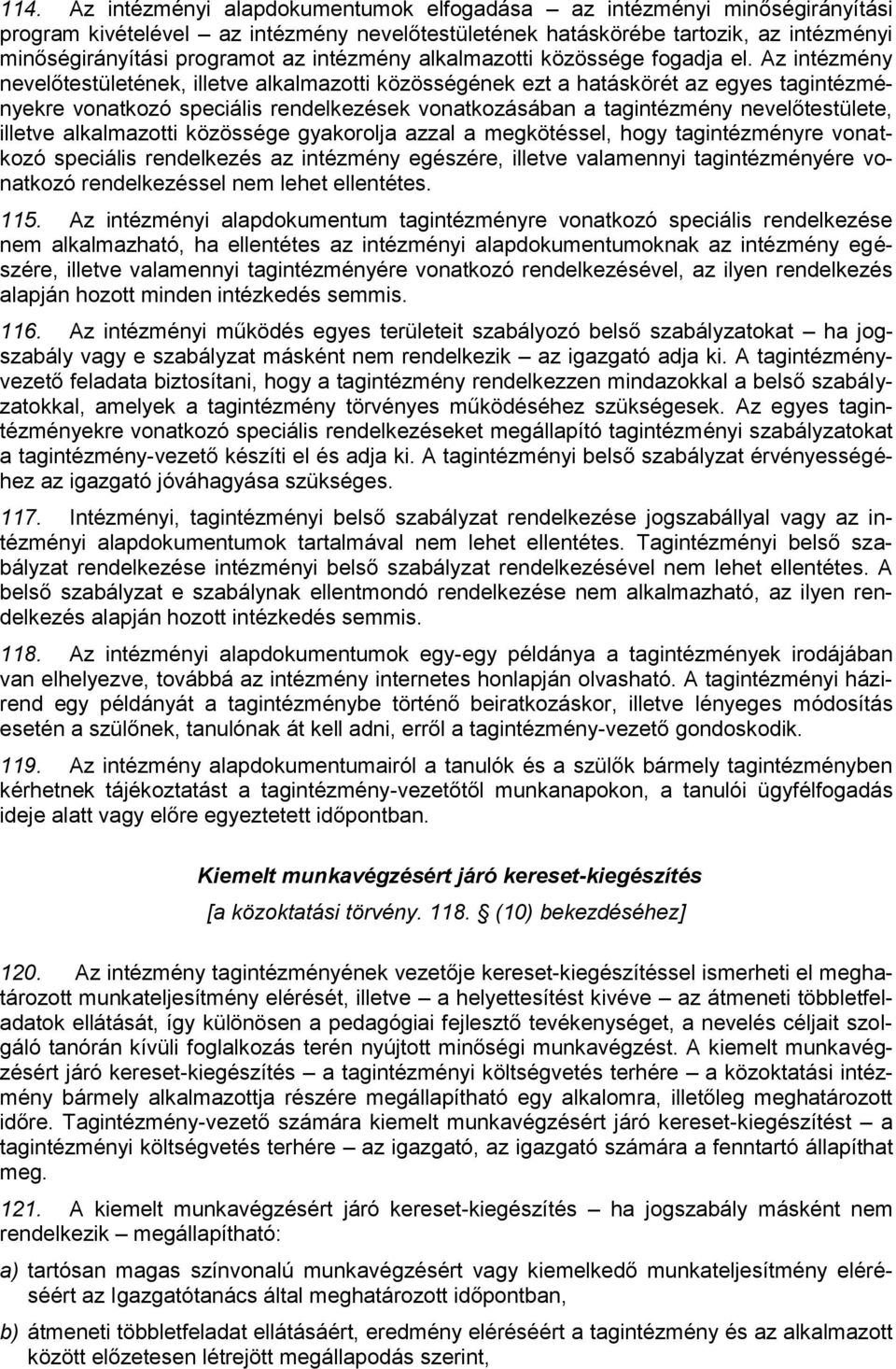 114. Az intézményi alapdokumentumok elfogadása – az intézményi minőségirányítási program kivételével – az intézmény nevelőtestületének hatáskörébe tartozik, az intézményi minőségirányítási programot az intézmény alkalmazotti közössége fogadja el. Az intézmény nevelőtestületének, illetve alkalmazotti közösségének ezt a hatáskörét az egyes tagintézményekre vonatkozó speciális rendelkezések vonatkozásában a tagintézmény nevelőtestülete, illetve alkalmazotti közössége gyakorolja azzal a megkötéssel, hogy tagintézményre vonatkozó speciális rendelkezés az intézmény egészére, illetve valamennyi tagintézményére vonatkozó rendelkezéssel nem lehet ellentétes.

115. Az intézményi alapdokumentum tagintézményre vonatkozó speciális rendelkezése nem alkalmazható, ha ellentétes az intézményi alapdokumentumoknak az intézmény egészére, illetve valamennyi tagintézményére vonatkozó rendelkezésével, az ilyen rendelkezés alapján hozott minden intézkedés semmis.

116. Az intézményi működés egyes területeit szabályozó belső szabályzatokat – ha jogszabály vagy e szabályzat másként nem rendelkezik – az igazgató adja ki. A tagintézményvezető feladata biztosítani, hogy a tagintézmény rendelkezzen mindazokkal a belső szabályzatokkal, amelyek a tagintézmény törvényes működéséhez szükségesek. Az egyes tagintézményekre vonatkozó speciális rendelkezéseket megállapító tagintézményi szabályzatokat a tagintézmény-vezető készíti el és adja ki. A tagintézményi belső szabályzat érvényességéhez az igazgató jóváhagyása szükséges.

117. Intézményi, tagintézményi belső szabályzat rendelkezése jogszabállyal vagy az intézményi alapdokumentumok tartalmával nem lehet ellentétes. Tagintézményi belső szabályzat rendelkezése intézményi belső szabályzat rendelkezésével nem lehet ellentétes. A belső szabályzat e szabálynak ellentmondó rendelkezése nem alkalmazható, az ilyen rendelkezés alapján hozott intézkedés semmis.

118. Az intézményi alapdokumentumok egy-egy példánya a tagintézmények irodájában van elhelyezve, továbbá az intézmény internetes honlapján olvasható. A tagintézményi házirend egy példányát a tagintézménybe történő beiratkozáskor, illetve lényeges módosítás esetén a szülőnek, tanulónak át kell adni, erről a tagintézmény-vezető gondoskodik.

119. Az intézmény alapdokumentumairól a tanulók és a szülők bármely tagintézményben kérhetnek tájékoztatást a tagintézmény-vezetőtől munkanapokon, a tanulói ügyfélfogadás ideje alatt vagy előre egyeztetett időpontban.

Kiemelt munkavégzésért járó kereset-kiegészítés

[a közoktatási törvény. 118. § (10) bekezdéséhez]

120. Az intézmény tagintézményének vezetője kereset-kiegészítéssel ismerheti el meghatározott munkateljesítmény elérését, illetve – a helyettesítést kivéve – az átmeneti többletfeladatok ellátását, így különösen a pedagógiai fejlesztő tevékenységet, a nevelés céljait szolgáló tanórán kívüli foglalkozás terén nyújtott minőségi munkavégzést. A kiemelt munkavégzésért járó kereset-kiegészítés – a tagintézményi költségvetés terhére – a közoktatási intézmény bármely alkalmazottja részére megállapítható egy alkalomra, illetőleg meghatározott időre. Tagintézmény-vezető számára kiemelt munkavégzésért járó kereset-kiegészítést – a tagintézményi költségvetés terhére – az igazgató, az igazgató számára a fenntartó állapíthat meg.

121. A kiemelt munkavégzésért járó kereset-kiegészítés – ha jogszabály másként nem rendelkezik – megállapítható:

a) tartósan magas színvonalú munkavégzésért vagy kiemelkedő munkateljesítmény eléréséért az Igazgatótanács által meghatározott időpontban,

b) átmeneti többletfeladat ellátásáért, eredmény eléréséért a tagintézmény és az alkalmazott között előzetesen létrejött megállapodás szerint,